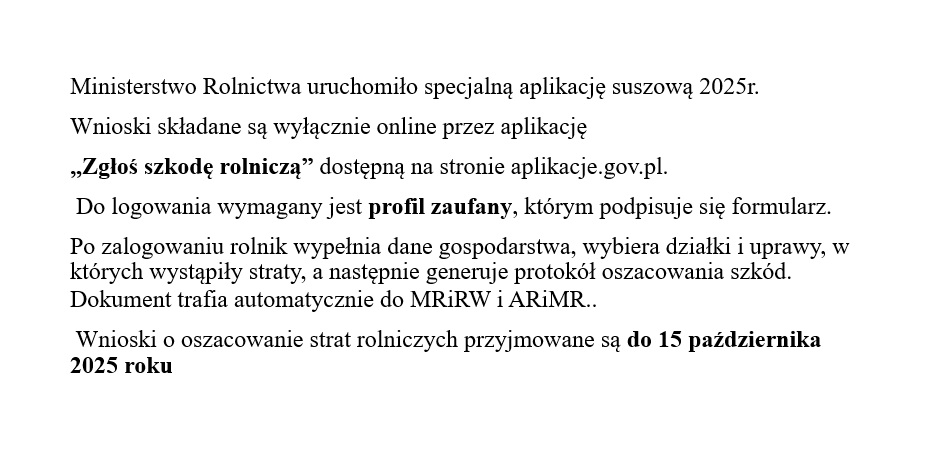 Ministerstwo Rolnictwa uruchomiło specjalną aplikację suszową 2025r.

Wnioski składane są wyłącznie online przez aplikację

„Zgłoś szkodę rolniczą” dostępną na stronie aplikacje.gov.pl.

Do logowania wymagany jest profil zaufany, którym podpisuje się formularz.

Po zalogowaniu rolnik wypełnia dane gospodarstwa, wybiera działki i uprawy, w których wystąpiły straty, a następnie generuje protokół oszacowania szkód. Dokument trafia automatycznie do MRiRW i ARiMR..

Wnioski o oszacowanie strat rolniczych przyjmowane są do 15 października 2025 roku